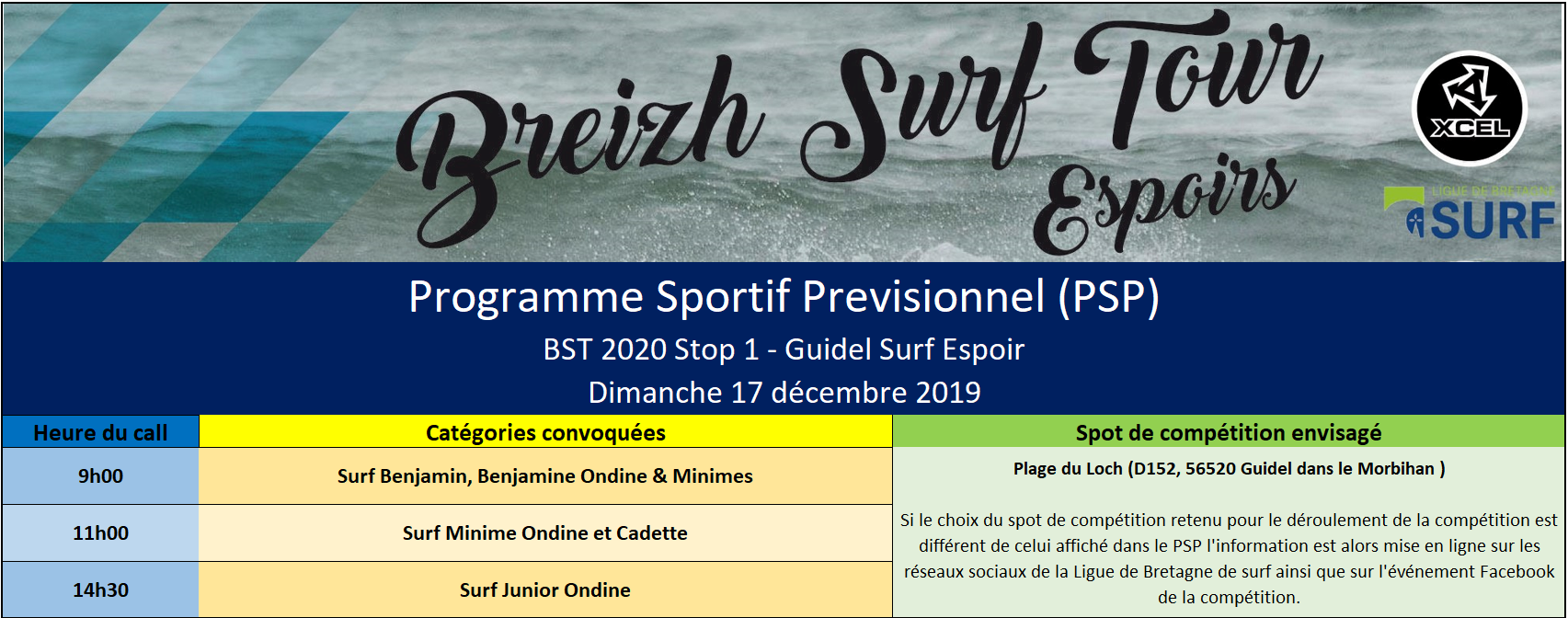 Breizh Surf Tour Espoirs

XCEL

LIGUE DE BRETAGNE SURF

Programme Sportif Previsionnel (PSP)
BST 2020 Stop 1 - Guidel Surf Espoir
Dimanche 17 décembre 2019

| Heure du call | Catégories convoquées | Spot de compétition envisagé |
|---|---|---|
| 9h00 | Surf Benjamin, Benjamine Ondine & Minimes | Plage du Loch (D152, 56520 Guidel dans le Morbihan ) Si le choix du spot de compétition retenu pour le déroulement de la compétition est différent de celui affiché dans le PSP l'information est alors mise en ligne sur les réseaux sociaux de la Ligue de Bretagne de surf ainsi que sur l'événement Facebook de la compétition. |
| 11h00 | Surf Minime Ondine et Cadette | |
| 14h30 | Surf Junior Ondine | |